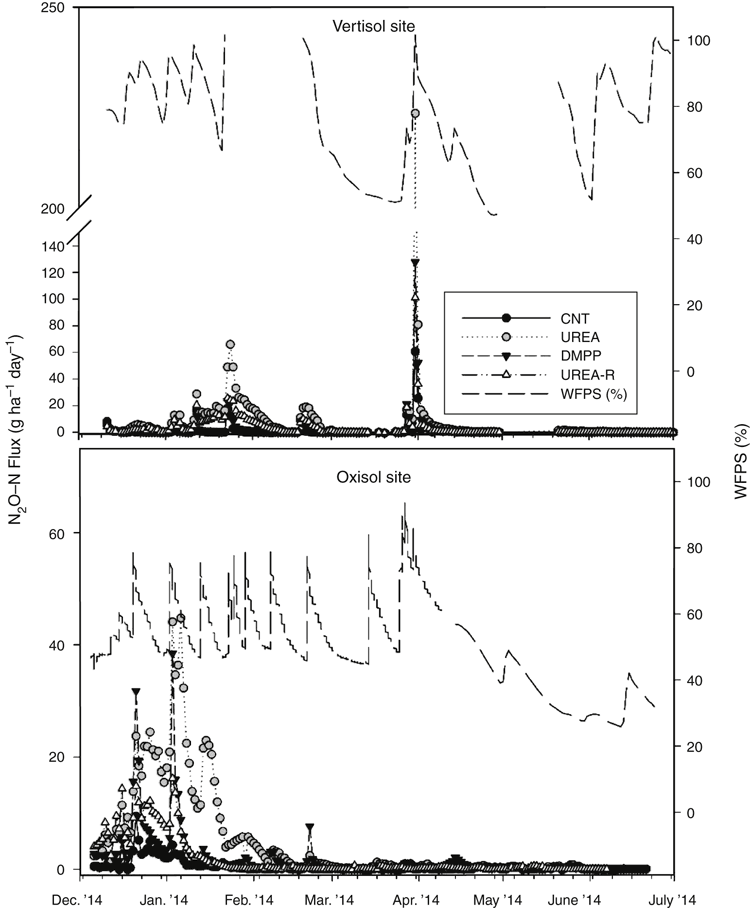 Vertisol site

250

200

140

120

100

80

60

40

20

0

100

80

60

40

20

0

CNT

UREA

DMPP

UREA-R

WFPS (%)

$N_2O$–N Flux (g ha$^{-1}$ day$^{-1}$)

WFPS (%)

Oxisol site

60

40

20

0

100

80

60

40

20

0

Dec. '14

Jan. '14

Feb. '14

Mar. '14

Apr. '14

May '14

June '14

July '14